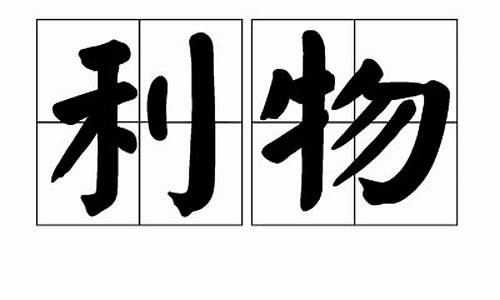 利物